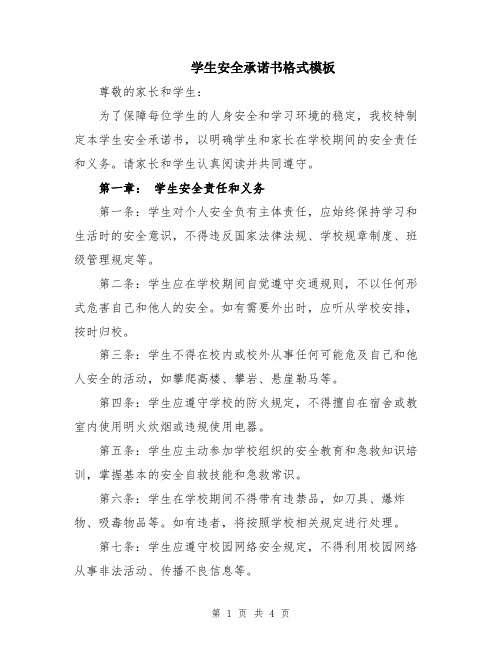 学生安全承诺书格式模板

尊敬的家长和学生：

为了保障每位学生的人身安全和学习环境的稳定，我校特制定本学生安全承诺书，以明确学生和家长在学校期间的安全责任和义务。请家长和学生认真阅读并共同遵守。

第一章： 学生安全责任和义务

第一条：学生对个人安全负有主体责任，应始终保持学习和生活时的安全意识，不得违反国家法律法规、学校规章制度、班级管理规定等。

第二条：学生应在学校期间自觉遵守交通规则，不以任何形式危害自己和他人的安全。如有需要外出时，应听从学校安排，按时归校。

第三条：学生不得在校内或校外从事任何可能危及自己和他人安全的活动，如攀爬高楼、攀岩、悬崖勒马等。

第四条：学生应遵守学校的防火规定，不得擅自在宿舍或教室内使用明火炊烟或违规使用电器。

第五条：学生应主动参加学校组织的安全教育和急救知识培训，掌握基本的安全自救技能和急救常识。

第六条：学生在学校期间不得带有违禁品，如刀具、爆炸物、吸毒物品等。如有违者，将按照学校相关规定进行处理。

第七条：学生应遵守校园网络安全规定，不得利用校园网络从事非法活动、传播不良信息等。

第 1 页 共 4 页